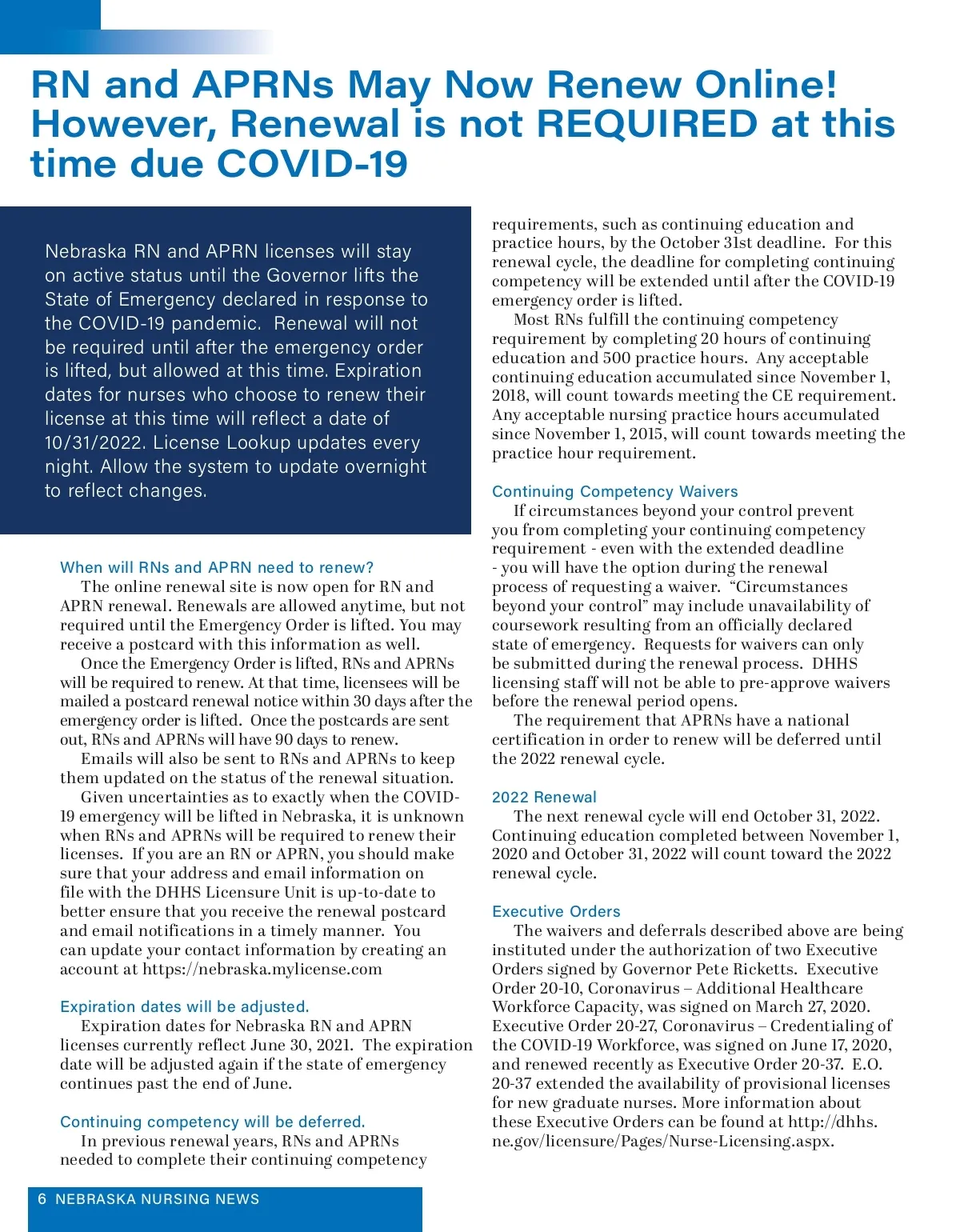 RN and APRNs May Now Renew Online! However, Renewal is not REQUIRED at this time due COVID-19

Nebraska RN and APRN licenses will stay on active status until the Governor lifts the State of Emergency declared in response to the COVID-19 pandemic. Renewal will not be required until after the emergency order is lifted, but allowed at this time. Expiration dates for nurses who choose to renew their license at this time will reflect a date of 10/31/2022. License Lookup updates every night. Allow the system to update overnight to reflect changes.

When will RNs and APRN need to renew?
The online renewal site is now open for RN and APRN renewal. Renewals are allowed anytime, but not required until the Emergency Order is lifted. You may receive a postcard with this information as well.
Once the Emergency Order is lifted, RNs and APRNs will be required to renew. At that time, licensees will be mailed a postcard renewal notice within 30 days after the emergency order is lifted. Once the postcards are sent out, RNs and APRNs will have 90 days to renew.
Emails will also be sent to RNs and APRNs to keep them updated on the status of the renewal situation.
Given uncertainties as to exactly when the COVID-19 emergency will be lifted in Nebraska, it is unknown when RNs and APRNs will be required to renew their licenses. If you are an RN or APRN, you should make sure that your address and email information on file with the DHHS Licensure Unit is up-to-date to better ensure that you receive the renewal postcard and email notifications in a timely manner. You can update your contact information by creating an account at https://nebraska.mylicense.com

Expiration dates will be adjusted.
Expiration dates for Nebraska RN and APRN licenses currently reflect June 30, 2021. The expiration date will be adjusted again if the state of emergency continues past the end of June.

Continuing competency will be deferred.
In previous renewal years, RNs and APRNs needed to complete their continuing competency requirements, such as continuing education and practice hours, by the October 31st deadline. For this renewal cycle, the deadline for completing continuing competency will be extended until after the COVID-19 emergency order is lifted.
Most RNs fulfill the continuing competency requirement by completing 20 hours of continuing education and 500 practice hours. Any acceptable continuing education accumulated since November 1, 2018, will count towards meeting the CE requirement. Any acceptable nursing practice hours accumulated since November 1, 2015, will count towards meeting the practice hour requirement.

Continuing Competency Waivers
If circumstances beyond your control prevent you from completing your continuing competency requirement - even with the extended deadline - you will have the option during the renewal process of requesting a waiver. “Circumstances beyond your control” may include unavailability of coursework resulting from an officially declared state of emergency. Requests for waivers can only be submitted during the renewal process. DHHS licensing staff will not be able to pre-approve waivers before the renewal period opens.
The requirement that APRNs have a national certification in order to renew will be deferred until the 2022 renewal cycle.

2022 Renewal
The next renewal cycle will end October 31, 2022. Continuing education completed between November 1, 2020 and October 31, 2022 will count toward the 2022 renewal cycle.

Executive Orders
The waivers and deferrals described above are being instituted under the authorization of two Executive Orders signed by Governor Pete Ricketts. Executive Order 20-10, Coronavirus – Additional Healthcare Workforce Capacity, was signed on March 27, 2020. Executive Order 20-27, Coronavirus – Credentialing of the COVID-19 Workforce, was signed on June 17, 2020, and renewed recently as Executive Order 20-37. E.O. 20-37 extended the availability of provisional licenses for new graduate nurses. More information about these Executive Orders can be found at http://dhhs.ne.gov/licensure/Pages/Nurse-Licensing.aspx.

6 NEBRASKA NURSING NEWS